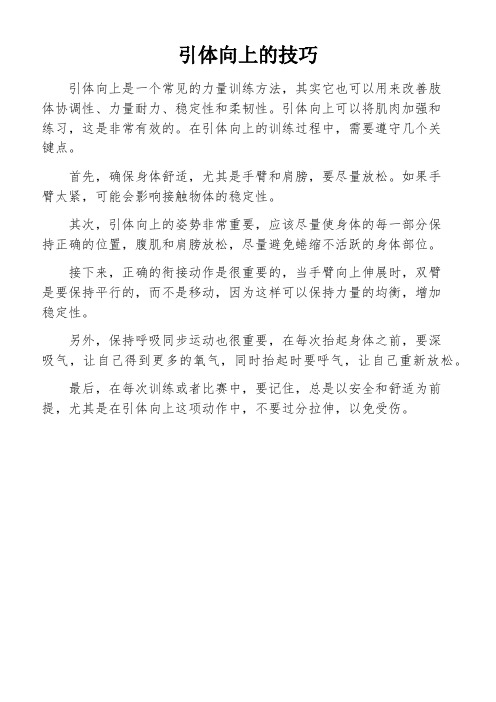 引体向上的技巧

引体向上是一个常见的力量训练方法，其实它也可以用来改善肢体协调性、力量耐力、稳定性和柔韧性。引体向上可以将肌肉加强和练习，这是非常有效的。在引体向上的训练过程中，需要遵守几个关键点。

首先，确保身体舒适，尤其是手臂和肩膀，要尽量放松。如果手臂太紧，可能会影响接触物体的稳定性。

其次，引体向上的姿势非常重要，应该尽量使身体的每一部分保持正确的位置，腹肌和肩膀放松，尽量避免蜷缩不活跃的身体部位。

接下来，正确的衔接动作是很重要的，当手臂向上伸展时，双臂是要保持平行的，而不是移动，因为这样可以保持力量的均衡，增加稳定性。

另外，保持呼吸同步运动也很重要，在每次抬起身体之前，要深吸气，让自己得到更多的氧气，同时抬起时要呼气，让自己重新放松。

最后，在每次训练或者比赛中，要记住，总是以安全和舒适为前提，尤其是在引体向上这项动作中，不要过分拉伸，以免受伤。